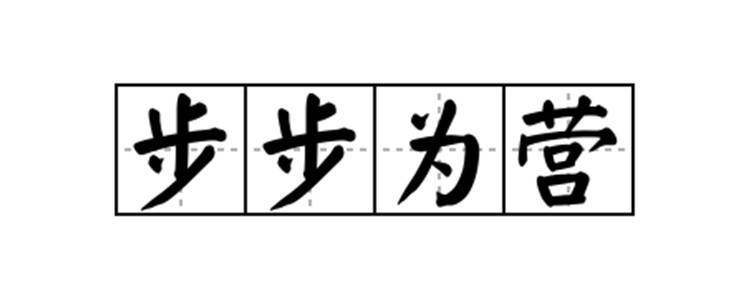 步步为营